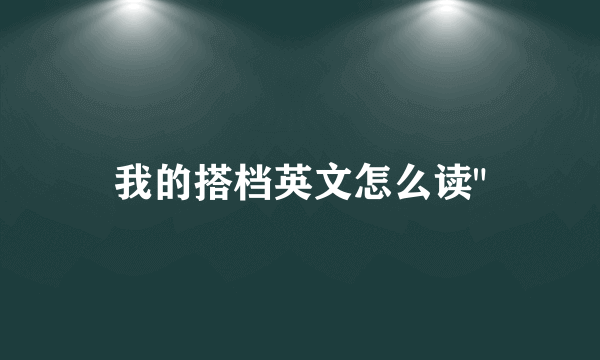 我的搭档英文怎么读"